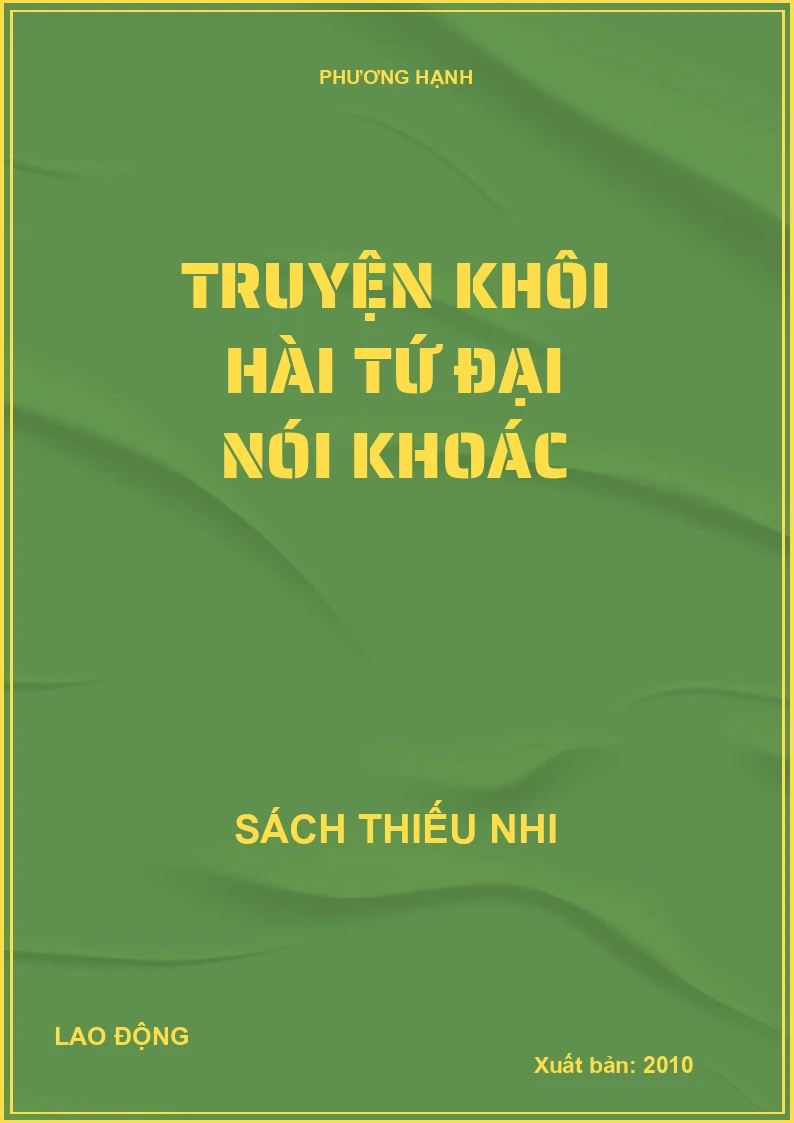 PHƯƠNG HẠNH

TRUYỆN KHÔI HÀI TỨ ĐẠI NÓI KHOÁC

SÁCH THIẾU NHI

LAO ĐỘNG

Xuất bản: 2010